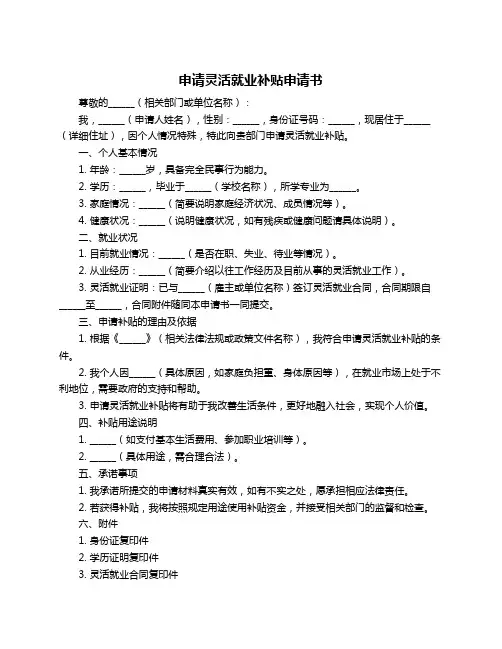 申请灵活就业补贴申请书

尊敬的______（相关部门或单位名称）：

我，______（申请人姓名），性别：______，身份证号码：______，现居住于______（详细住址），因个人情况特殊，特此向贵部门申请灵活就业补贴。

一、个人基本情况

1. 年龄：______岁，具备完全民事行为能力。

2. 学历：______，毕业于______（学校名称），所学专业为______。

3. 家庭情况：______（简要说明家庭经济状况、成员情况等）。

4. 健康状况：______（说明健康状况，如有残疾或健康问题请具体说明）。

二、就业状况

1. 目前就业情况：______（是否在职、失业、待业等情况）。

2. 从业经历：______（简要介绍以往工作经历及目前从事的灵活就业工作）。

3. 灵活就业证明：已与______（雇主或单位名称）签订灵活就业合同，合同期限自______至______，合同附件随同本申请书一同提交。

三、申请补贴的理由及依据

1. 根据《______》（相关法律法规或政策文件名称），我符合申请灵活就业补贴的条件。

2. 我个人因______（具体原因，如家庭负担重、身体原因等），在就业市场上处于不利地位，需要政府的支持和帮助。

3. 申请灵活就业补贴将有助于我改善生活条件，更好地融入社会，实现个人价值。

四、补贴用途说明

1. ______（如支付基本生活费用、参加职业培训等）。

2. ______（具体用途，需合理合法）。

五、承诺事项

1. 我承诺所提交的申请材料真实有效，如有不实之处，愿承担相应法律责任。

2. 若获得补贴，我将按照规定用途使用补贴资金，并接受相关部门的监督和检查。

六、附件

1. 身份证复印件

2. 学历证明复印件

3. 灵活就业合同复印件